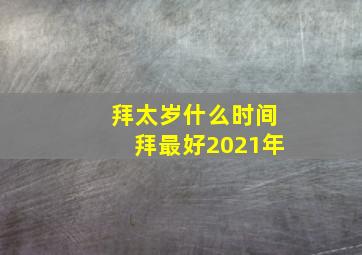 拜太岁什么时间
拜最好2021年